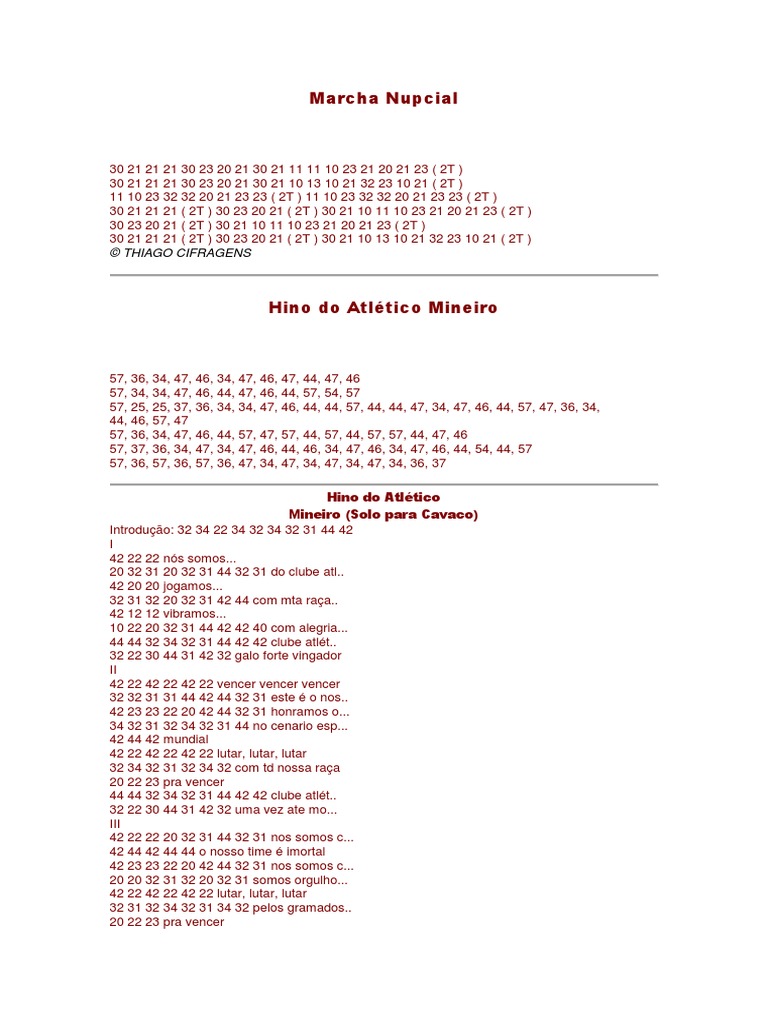 Marcha Nupcial

30 21 21 21 30 23 20 21 30 21 11 11 10 23 21 20 21 23 ( 2T )
30 21 21 21 30 23 20 21 30 21 10 13 10 21 32 23 10 21 ( 2T )
11 10 23 32 32 20 21 23 23 ( 2T ) 11 10 23 32 32 20 21 23 23 ( 2T )
30 21 21 21 ( 2T ) 30 23 20 21 ( 2T ) 30 21 10 11 10 23 21 20 21 23 ( 2T )
30 23 20 21 ( 2T ) 30 21 10 11 10 23 21 20 21 23 ( 2T )
30 21 21 21 ( 2T ) 30 23 20 21 ( 2T ) 30 21 10 13 10 21 32 23 10 21 ( 2T )
© THIAGO CIFRAGENS

Hino do Atlético Mineiro

57, 36, 34, 47, 46, 34, 47, 46, 47, 44, 47, 46
57, 34, 34, 47, 46, 44, 47, 46, 44, 57, 54, 57
57, 25, 25, 37, 36, 34, 34, 47, 46, 44, 44, 57, 44, 44, 47, 34, 47, 46, 44, 57, 47, 36, 34, 44, 46, 57, 47
57, 36, 34, 47, 46, 44, 57, 47, 57, 44, 57, 44, 57, 57, 44, 47, 46
57, 37, 36, 34, 47, 34, 47, 46, 44, 46, 34, 47, 46, 34, 47, 46, 44, 54, 44, 57
57, 36, 57, 36, 57, 36, 47, 34, 47, 34, 47, 34, 47, 34, 36, 37

Hino do Atlético
Mineiro (Solo para Cavaco)
Introdução: 32 34 22 34 32 34 32 31 44 42
I
42 22 22 nós somos...
20 32 31 20 32 31 44 32 31 do clube atl..
42 20 20 jogamos...
32 31 32 20 32 31 42 44 com mta raça..
42 12 12 vibramos...
10 22 20 32 31 44 42 42 40 com alegria...
44 44 32 34 32 31 44 42 42 clube atlét..
32 22 30 44 31 42 32 galo forte vingador
II
42 22 42 22 42 22 vencer vencer vencer
32 32 31 31 44 42 44 32 31 este é o nos..
42 23 23 22 20 42 44 32 31 honramos o...
34 32 31 32 34 32 31 44 no cenario esp...
42 44 42 mundial
42 22 42 22 42 22 lutar, lutar, lutar
32 34 32 31 32 34 32 com td nossa raça
20 22 23 pra vencer
44 44 32 34 32 31 44 42 42 clube atlét..
32 22 30 44 31 42 32 uma vez ate mo...
III
42 22 22 20 32 31 44 32 31 nos somos c...
42 44 42 44 44 o nosso time é imortal
42 23 23 22 20 42 44 32 31 nos somos c...
20 20 32 31 32 20 32 31 somos orgulho...
42 22 42 22 42 22 lutar, lutar, lutar
32 31 32 34 32 31 34 32 pelos gramados..
20 22 23 pra vencer